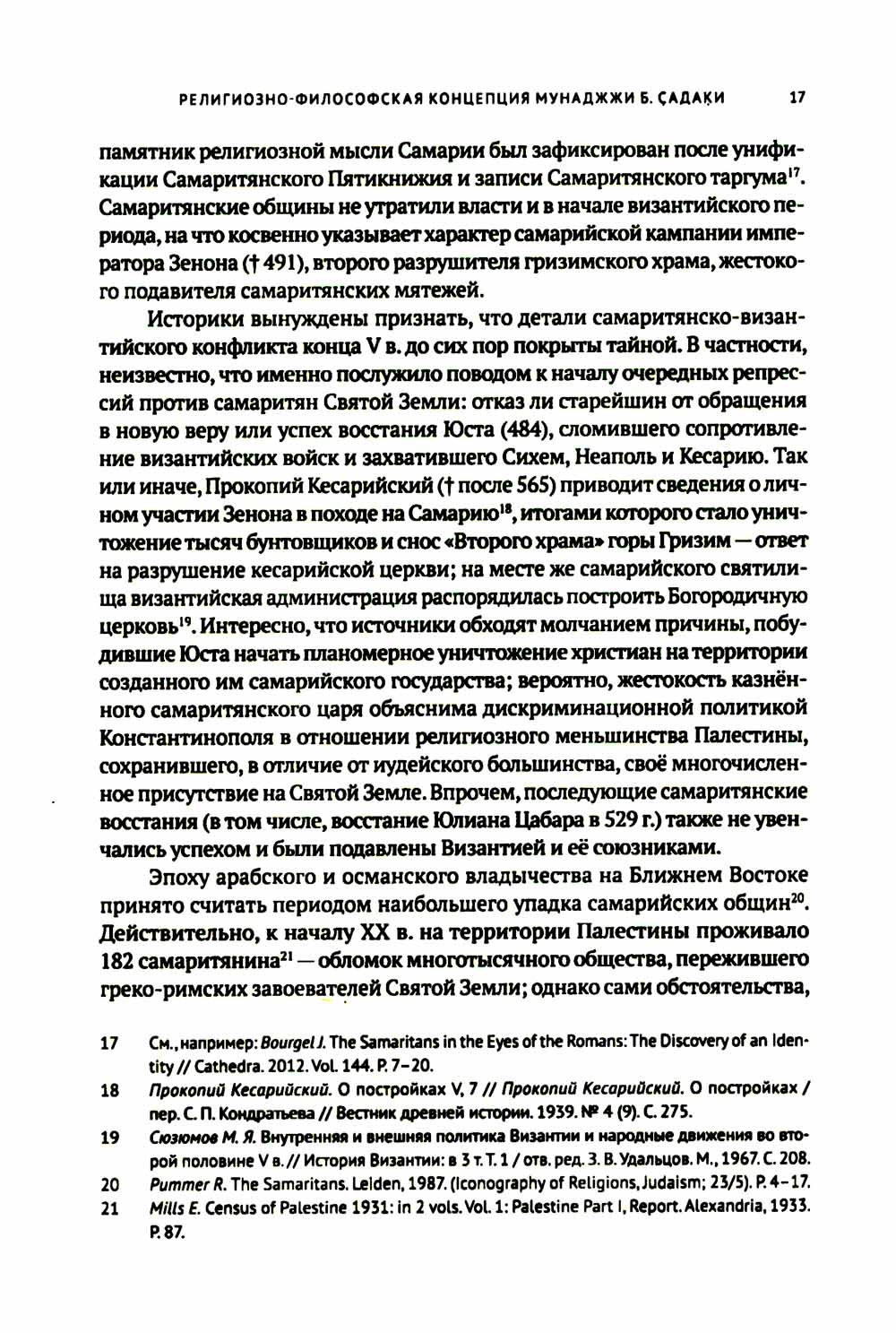 РЕЛИГИОЗНО-ФИЛОСОФСКАЯ КОНЦЕПЦИЯ МУНАДЖЖИ Б. ṢАДАḲИ 17

памятник религиозной мысли Самарии был зафиксирован после унификации Самаритянского Пятикнижия и записи Самаритянского таргума$^{17}$. Самаритянские общины не утратили власти и в начале византийского периода, на что косвенно указывает характер самарийской кампании императора Зенона († 491), второго разрушителя гризимского храма, жестокого подавителя самаритянских мятежей.

Историки вынуждены признать, что детали самаритянско-византийского конфликта конца V в. до сих пор покрыты тайной. В частности, неизвестно, что именно послужило поводом к началу очередных репрессий против самаритян Святой Земли: отказ ли старейшин от обращения в новую веру или успех восстания Юста (484), сломившего сопротивление византийских войск и захватившего Сихем, Неаполь и Кесарию. Так или иначе, Прокопий Кесарийский († после 565) приводит сведения о личном участии Зенона в походе на Самарию$^{18}$, итогами которого стало уничтожение тысяч бунтовщиков и снос «Второго храма» горы Гризим — ответ на разрушение кесарийской церкви; на месте же самарийского святилища византийская администрация распорядилась построить Богородичную церковь$^{19}$. Интересно, что источники обходят молчанием причины, побудившие Юста начать планомерное уничтожение христиан на территории созданного им самарийского государства; вероятно, жестокость казнённого самаритянского царя объяснима дискриминационной политикой Константинополя в отношении религиозного меньшинства Палестины, сохранившего, в отличие от иудейского большинства, своё многочисленное присутствие на Святой Земле. Впрочем, последующие самаритянские восстания (в том числе, восстание Юлиана Цабара в 529 г.) также не увенчались успехом и были подавлены Византией и её союзниками.

Эпоху арабского и османского владычества на Ближнем Востоке принято считать периодом наибольшего упадка самарийских общин$^{20}$. Действительно, к началу XX в. на территории Палестины проживало 182 самаритянина$^{21}$ — обломок многотысячного общества, пережившего греко-римских завоевателей Святой Земли; однако сами обстоятельства,

17 См., например: Bourgel J. The Samaritans in the Eyes of the Romans: The Discovery of an Identity // Cathedra. 2012. Vol. 144. P. 7–20.
18 Прокопий Кесарийский. О постройках V, 7 // Прокопий Кесарийский. О постройках / пер. С. П. Кондратьева // Вестник древней истории. 1939. № 4 (9). С. 275.
19 Сюзюмов М. Я. Внутренняя и внешняя политика Византии и народные движения во второй половине V в. // История Византии: в 3 т. Т. 1 / отв. ред. З. В. Удальцов. М., 1967. С. 208.
20 Pummer R. The Samaritans. Leiden, 1987. (Iconography of Religions, Judaism; 23/5). P. 4–17.
21 Mills E. Census of Palestine 1931: in 2 vols. Vol. 1: Palestine Part I, Report. Alexandria, 1933. P. 87.